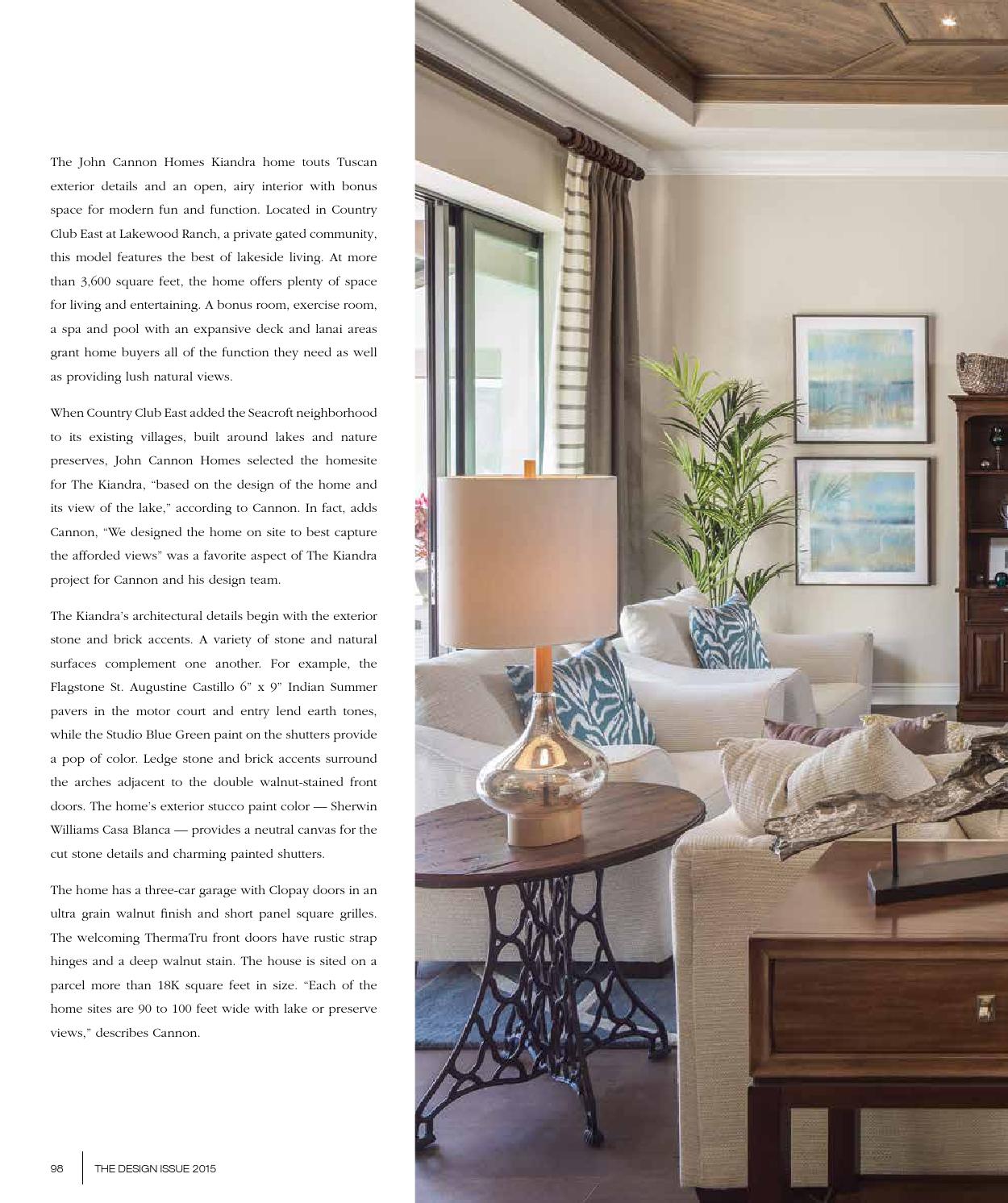 The John Cannon Homes Kiandra home touts Tuscan exterior details and an open, airy interior with bonus space for modern fun and function. Located in Country Club East at Lakewood Ranch, a private gated community, this model features the best of lakeside living. At more than 3,600 square feet, the home offers plenty of space for living and entertaining. A bonus room, exercise room, a spa and pool with an expansive deck and lanai areas grant home buyers all of the function they need as well as providing lush natural views.

When Country Club East added the Seacroft neighborhood to its existing villages, built around lakes and nature preserves, John Cannon Homes selected the homesite for The Kiandra, "based on the design of the home and its view of the lake," according to Cannon. In fact, adds Cannon, "We designed the home on site to best capture the afforded views" was a favorite aspect of The Kiandra project for Cannon and his design team.

The Kiandra's architectural details begin with the exterior stone and brick accents. A variety of stone and natural surfaces complement one another. For example, the Flagstone St. Augustine Castillo 6" x 9" Indian Summer pavers in the motor court and entry lend earth tones, while the Studio Blue Green paint on the shutters provide a pop of color. Ledge stone and brick accents surround the arches adjacent to the double walnut-stained front doors. The home's exterior stucco paint color — Sherwin Williams Casa Blanca — provides a neutral canvas for the cut stone details and charming painted shutters.

The home has a three-car garage with Clopay doors in an ultra grain walnut finish and short panel square grilles. The welcoming ThermaTru front doors have rustic strap hinges and a deep walnut stain. The house is sited on a parcel more than 18K square feet in size. "Each of the home sites are 90 to 100 feet wide with lake or preserve views," describes Cannon.

98 THE DESIGN ISSUE 2015